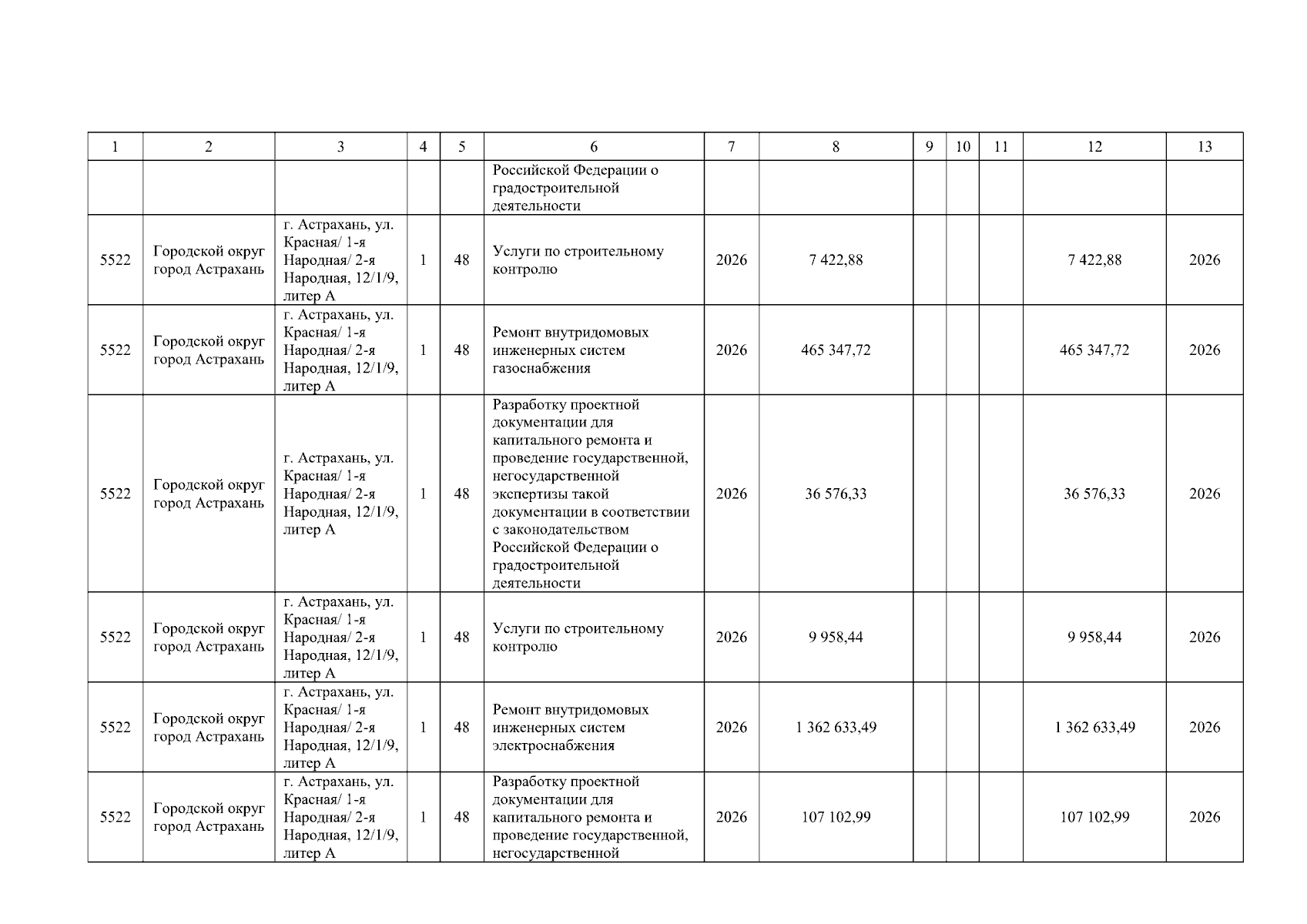 | 1 | 2 | 3 | 4 | 5 | 6 | 7 | 8 | 9 | 10 | 11 | 12 | 13 |
|---|---|---|---|---|---|---|---|---|---|---|---|---|
| | | | | | Российской Федерации о градостроительной деятельности | | | | | | | |
| 5522 | Городской округ город Астрахань | г. Астрахань, ул. Красная/ 1-я Народная/ 2-я Народная, 12/1/9, литер А | 1 | 48 | Услуги по строительному контролю | 2026 | 7 422,88 | | | | 7 422,88 | 2026 |
| 5522 | Городской округ город Астрахань | г. Астрахань, ул. Красная/ 1-я Народная/ 2-я Народная, 12/1/9, литер А | 1 | 48 | Ремонт внутридомовых инженерных систем газоснабжения | 2026 | 465 347,72 | | | | 465 347,72 | 2026 |
| 5522 | Городской округ город Астрахань | г. Астрахань, ул. Красная/ 1-я Народная/ 2-я Народная, 12/1/9, литер А | 1 | 48 | Разработку проектной документации для капитального ремонта и проведение государственной, негосударственной экспертизы такой документации в соответствии с законодательством Российской Федерации о градостроительной деятельности | 2026 | 36 576,33 | | | | 36 576,33 | 2026 |
| 5522 | Городской округ город Астрахань | г. Астрахань, ул. Красная/ 1-я Народная/ 2-я Народная, 12/1/9, литер А | 1 | 48 | Услуги по строительному контролю | 2026 | 9 958,44 | | | | 9 958,44 | 2026 |
| 5522 | Городской округ город Астрахань | г. Астрахань, ул. Красная/ 1-я Народная/ 2-я Народная, 12/1/9, литер А | 1 | 48 | Ремонт внутридомовых инженерных систем электроснабжения | 2026 | 1 362 633,49 | | | | 1 362 633,49 | 2026 |
| 5522 | Городской округ город Астрахань | г. Астрахань, ул. Красная/ 1-я Народная/ 2-я Народная, 12/1/9, литер А | 1 | 48 | Разработку проектной документации для капитального ремонта и проведение государственной, негосударственной | 2026 | 107 102,99 | | | | 107 102,99 | 2026 |